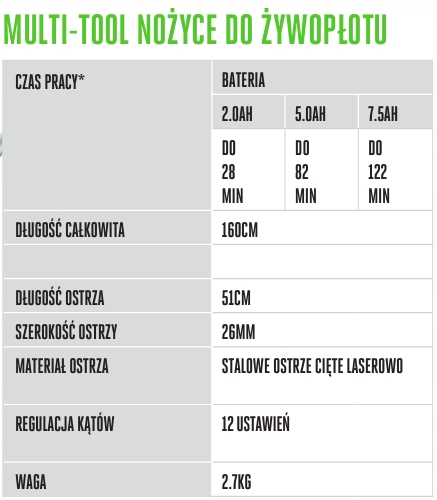 MULTI-TOOL NOŻYCE DO ŻYWOPŁOTU

| CZAS PRACY* | BATERIA | | |
|---|---|---|---|
| | 2.0AH | 5.0AH | 7.5AH |
| | DO 28 MIN | DO 82 MIN | DO 122 MIN |
| DŁUGOŚĆ CAŁKOWITA | 160CM | | |
| | | | |
| DŁUGOŚĆ OSTRZA | 51CM | | |
| SZEROKOŚĆ OSTRZY | 26MM | | |
| MATERIAŁ OSTRZA | STALOWE OSTRZE CIĘTE LASEROWO | | |
| REGULACJA KĄTÓW | 12 USTAWIEŃ | | |
| WAGA | 2.7KG | | |